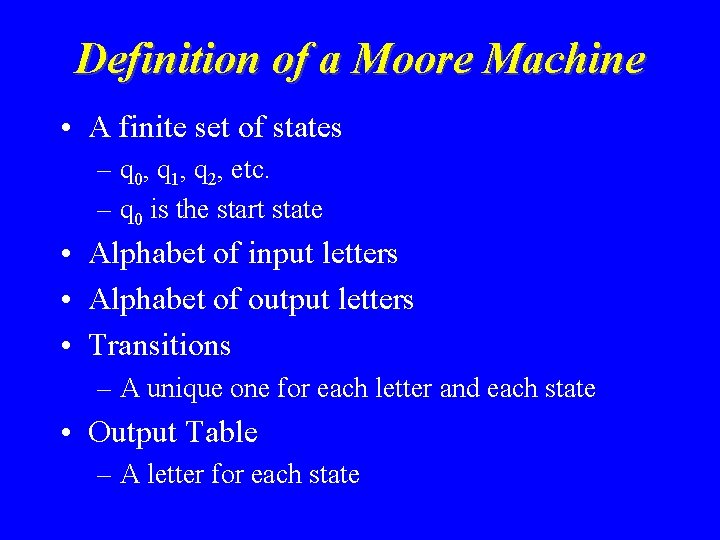 Definition of a Moore Machine

• A finite set of states

– $q_0$, $q_1$, $q_2$, etc.

– $q_0$ is the start state

• Alphabet of input letters

• Alphabet of output letters

• Transitions

– A unique one for each letter and each state

• Output Table

– A letter for each state